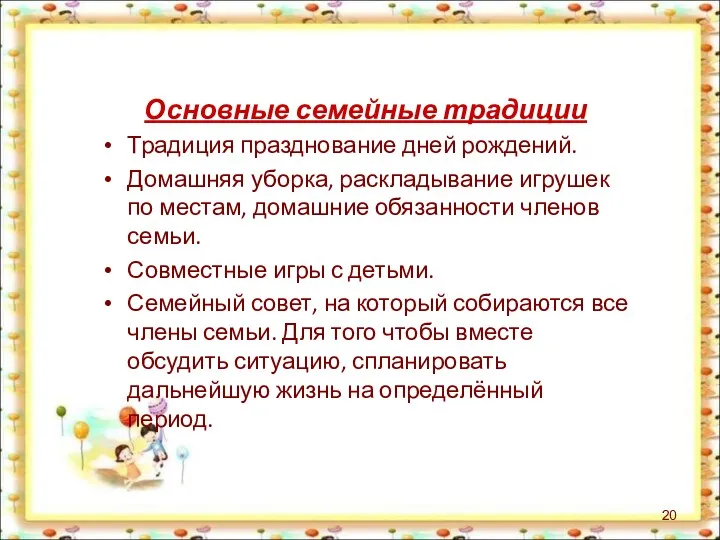 Основные семейные традиции

• Традиция празднование дней рождений.
• Домашняя уборка, раскладывание игрушек по местам, домашние обязанности членов семьи.
• Совместные игры с детьми.
• Семейный совет, на который собираются все члены семьи. Для того чтобы вместе обсудить ситуацию, спланировать дальнейшую жизнь на определённый период.

20